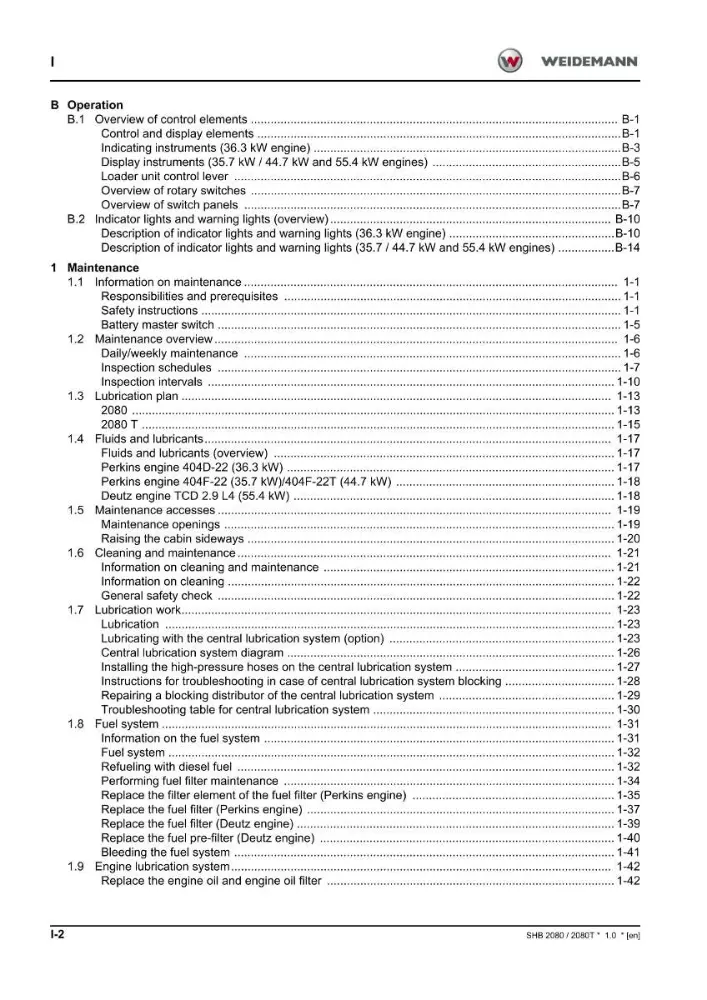 I

WEIDEMANN

B Operation
B.1 Overview of control elements B-1
Control and display elements B-1
Indicating instruments (36.3 kW engine) B-3
Display instruments (35.7 kW / 44.7 kW and 55.4 kW engines) B-5
Loader unit control lever B-6
Overview of rotary switches B-7
Overview of switch panels B-7
B.2 Indicator lights and warning lights (overview) B-10
Description of indicator lights and warning lights (36.3 kW engine) B-10
Description of indicator lights and warning lights (35.7 / 44.7 kW and 55.4 kW engines) B-14

1 Maintenance
1.1 Information on maintenance 1-1
Responsibilities and prerequisites 1-1
Safety instructions 1-1
Battery master switch 1-5
1.2 Maintenance overview 1-6
Daily/weekly maintenance 1-6
Inspection schedules 1-7
Inspection intervals 1-10
1.3 Lubrication plan 1-13
2080 1-13
2080 T 1-15
1.4 Fluids and lubricants 1-17
Fluids and lubricants (overview) 1-17
Perkins engine 404D-22 (36.3 kW) 1-17
Perkins engine 404F-22 (35.7 kW)/404F-22T (44.7 kW) 1-18
Deutz engine TCD 2.9 L4 (55.4 kW) 1-18
1.5 Maintenance accesses 1-19
Maintenance openings 1-19
Raising the cabin sideways 1-20
1.6 Cleaning and maintenance 1-21
Information on cleaning and maintenance 1-21
Information on cleaning 1-22
General safety check 1-22
1.7 Lubrication work 1-23
Lubrication 1-23
Lubricating with the central lubrication system (option) 1-23
Central lubrication system diagram 1-26
Installing the high-pressure hoses on the central lubrication system 1-27
Instructions for troubleshooting in case of central lubrication system blocking 1-28
Repairing a blocking distributor of the central lubrication system 1-29
Troubleshooting table for central lubrication system 1-30
1.8 Fuel system 1-31
Information on the fuel system 1-31
Fuel system 1-32
Refueling with diesel fuel 1-32
Performing fuel filter maintenance 1-34
Replace the filter element of the fuel filter (Perkins engine) 1-35
Replace the fuel filter (Perkins engine) 1-37
Replace the fuel filter (Deutz engine) 1-39
Replace the fuel pre-filter (Deutz engine) 1-40
Bleeding the fuel system 1-41
1.9 Engine lubrication system 1-42
Replace the engine oil and engine oil filter 1-42

I-2
SHB 2080 / 2080T * 1.0 * [en]